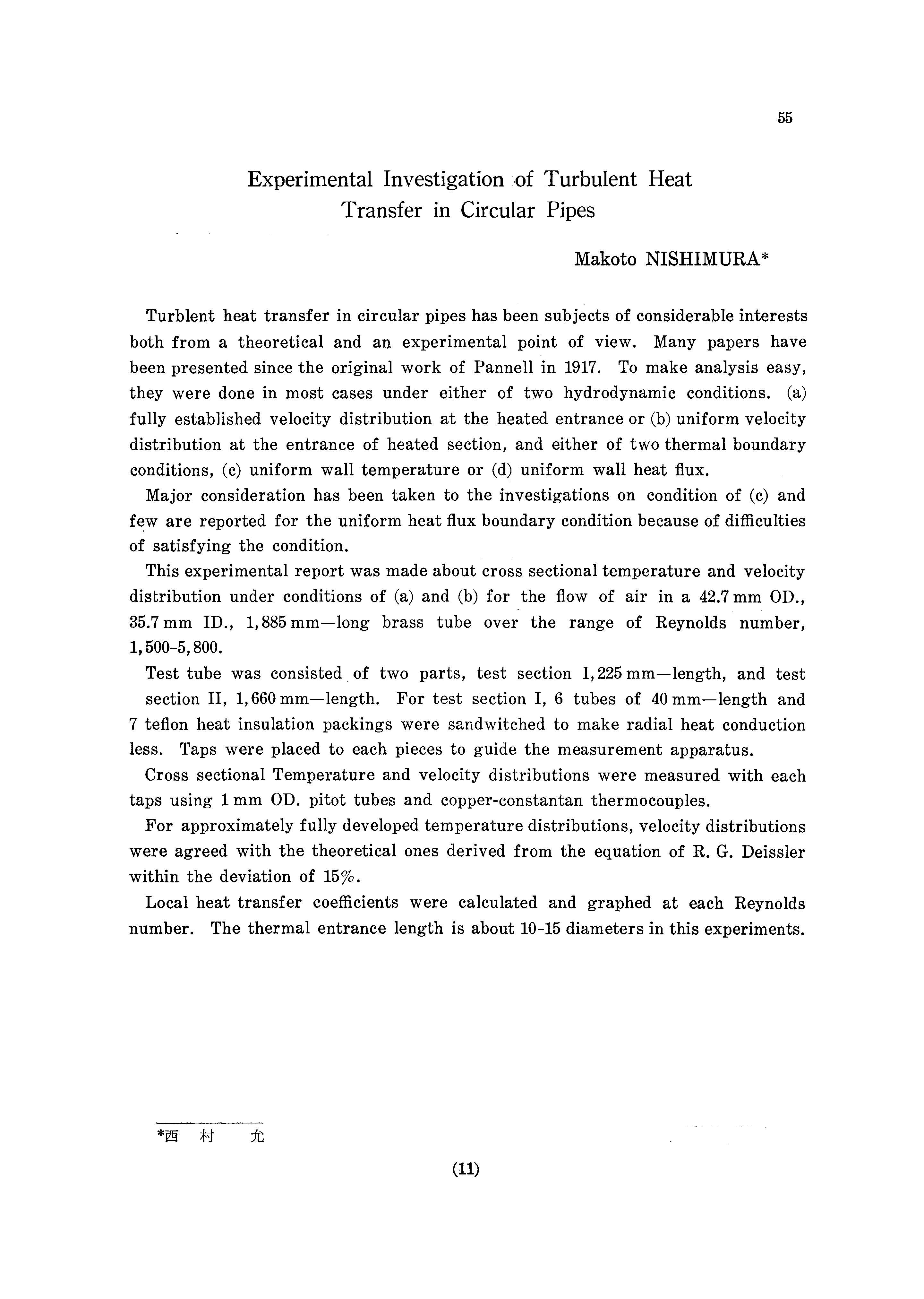 55

Experimental Investigation of Turbulent Heat Transfer in Circular Pipes

Makoto NISHIMURA*

Turblent heat transfer in circular pipes has been subjects of considerable interests both from a theoretical and an experimental point of view. Many papers have been presented since the original work of Pannell in 1917. To make analysis easy, they were done in most cases under either of two hydrodynamic conditions. (a) fully established velocity distribution at the heated entrance or (b) uniform velocity distribution at the entrance of heated section, and either of two thermal boundary conditions, (c) uniform wall temperature or (d) uniform wall heat flux.

Major consideration has been taken to the investigations on condition of (c) and few are reported for the uniform heat flux boundary condition because of difficulties of satisfying the condition.

This experimental report was made about cross sectional temperature and velocity distribution under conditions of (a) and (b) for the flow of air in a 42.7 mm OD., 35.7 mm ID., 1,885 mm—long brass tube over the range of Reynolds number, 1,500-5,800.

Test tube was consisted of two parts, test section I, 225 mm—length, and test section II, 1,660 mm—length. For test section I, 6 tubes of 40 mm—length and 7 teflon heat insulation packings were sandwitched to make radial heat conduction less. Taps were placed to each pieces to guide the measurement apparatus.

Cross sectional Temperature and velocity distributions were measured with each taps using 1 mm OD. pitot tubes and copper-constantan thermocouples.

For approximately fully developed temperature distributions, velocity distributions were agreed with the theoretical ones derived from the equation of R. G. Deissler within the deviation of 15%.

Local heat transfer coefficients were calculated and graphed at each Reynolds number. The thermal entrance length is about 10-15 diameters in this experiments.

*西 村 允

(11)